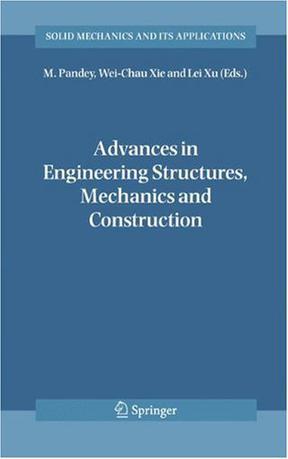 SOLID MECHANICS AND ITS APPLICATIONS

M. Pandey, Wei-Chau Xie and Lei Xu (Eds.)

Advances in Engineering Structures, Mechanics and Construction

Springer